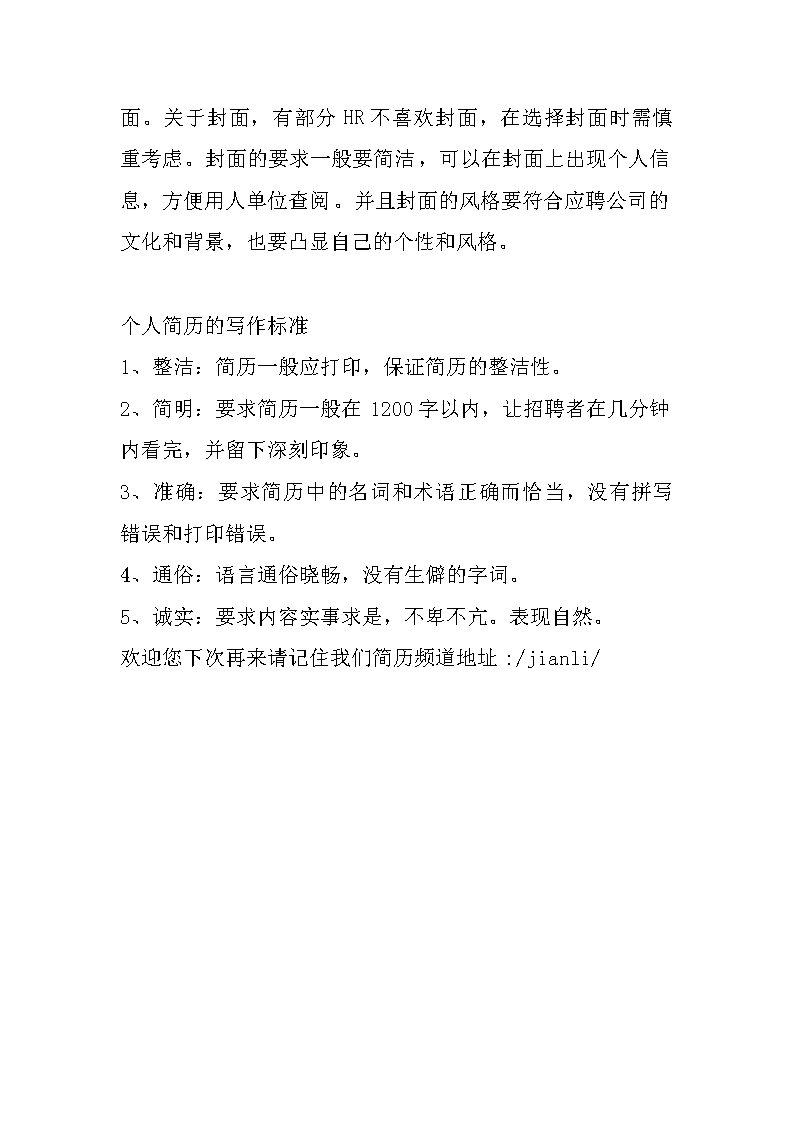 面。关于封面，有部分 HR 不喜欢封面，在选择封面时需慎重考虑。封面的要求一般要简洁，可以在封面上出现个人信息，方便用人单位查阅。并且封面的风格要符合应聘公司的文化和背景，也要凸显自己的个性和风格。

个人简历的写作标准
1、整洁：简历一般应打印，保证简历的整洁性。
2、简明：要求简历一般在 1200 字以内，让招聘者在几分钟内看完，并留下深刻印象。
3、准确：要求简历中的名词和术语正确而恰当，没有拼写错误和打印错误。
4、通俗：语言通俗晓畅，没有生僻的字词。
5、诚实：要求内容实事求是，不卑不亢。表现自然。
欢迎您下次再来请记住我们简历频道地址 :/jianli/